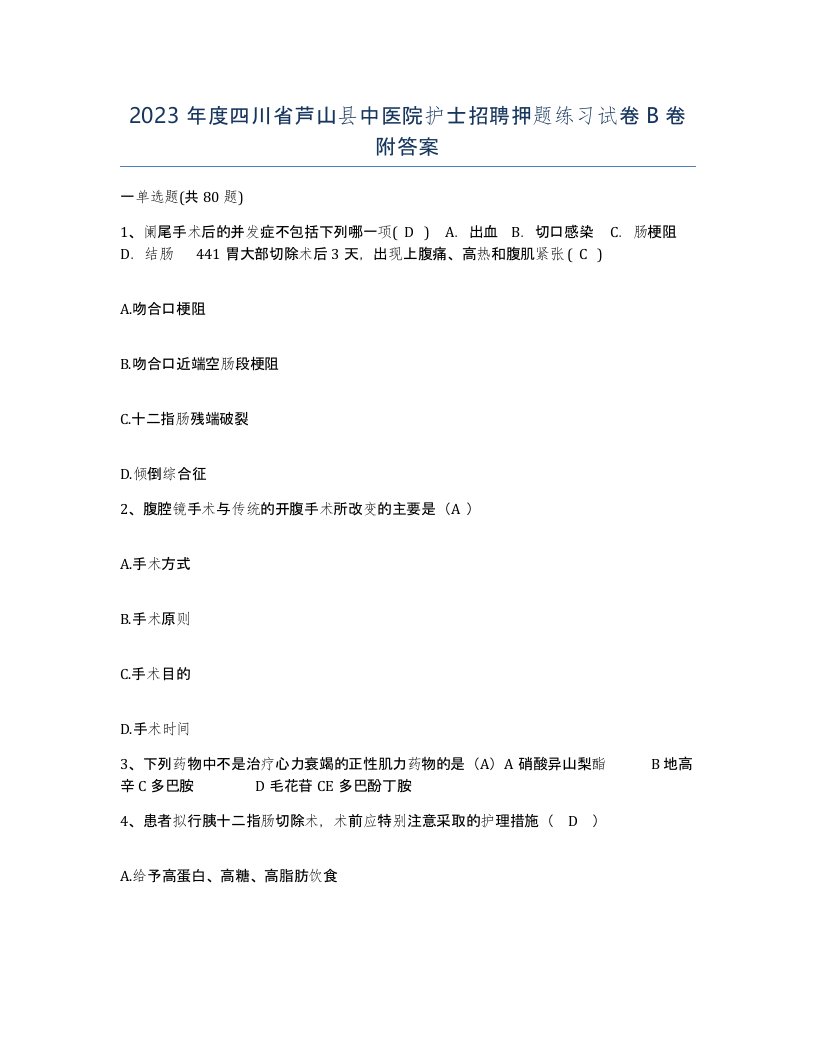 2023 年度四川省芦山县中医院护士招聘押题练习试卷 B 卷附答案

一单选题(共 80 题)

1、阑尾手术后的并发症不包括下列哪一项( D ) A. 出血 B. 切口感染 C. 肠梗阻 D. 结肠 441 胃大部切除术后 3 天，出现上腹痛、高热和腹肌紧张 ( C )

A.吻合口梗阻

B.吻合口近端空肠段梗阻

C.十二指肠残端破裂

D.倾倒综合征

2、腹腔镜手术与传统的开腹手术所改变的主要是（A ）

A.手术方式

B.手术原则

C.手术目的

D.手术时间

3、下列药物中不是治疗心力衰竭的正性肌力药物的是（A）A 硝酸异山梨酯 B 地高辛 C 多巴胺 D 毛花苷 CE 多巴酚丁胺

4、患者拟行胰十二指肠切除术，术前应特别注意采取的护理措施（ D ）

A.给予高蛋白、高糖、高脂肪饮食